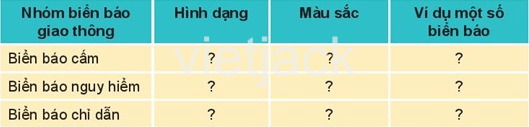 | Nhóm biển báo giao thông | Hình dạng | Màu sắc | Ví dụ một số biển báo |
|---|---|---|---|
| Biển báo cấm | ? | ? | ? |
| Biển báo nguy hiểm | ? | ? | ? |
| Biển báo chỉ dẫn | ? | ? | ? |

vietjack